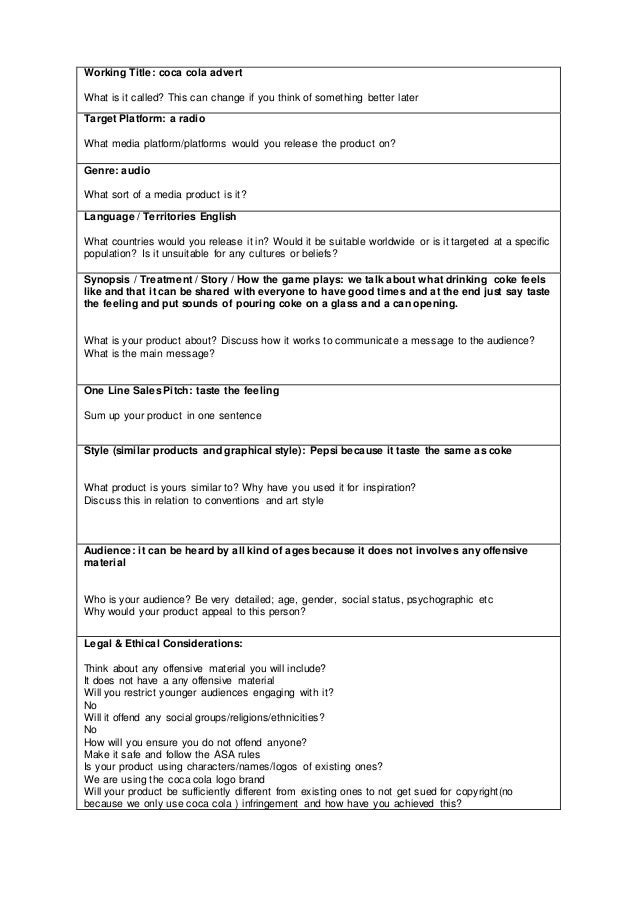 Working Title: coca cola advert

What is it called? This can change if you think of something better later

Target Platform: a radio

What media platform/platforms would you release the product on?

Genre: audio

What sort of a media product is it?

Language / Territories English

What countries would you release it in? Would it be suitable worldwide or is it targeted at a specific population? Is it unsuitable for any cultures or beliefs?

Synopsis / Treatment / Story / How the game plays: we talk about what drinking coke feels like and that it can be shared with everyone to have good times and at the end just say taste the feeling and put sounds of pouring coke on a glass and a can opening.

What is your product about? Discuss how it works to communicate a message to the audience? What is the main message?

One Line Sales Pitch: taste the feeling

Sum up your product in one sentence

Style (similar products and graphical style): Pepsi because it taste the same as coke

What product is yours similar to? Why have you used it for inspiration?
Discuss this in relation to conventions and art style

Audience: it can be heard by all kind of ages because it does not involves any offensive material

Who is your audience? Be very detailed; age, gender, social status, psychographic etc
Why would your product appeal to this person?

Legal & Ethical Considerations:

Think about any offensive material you will include?
It does not have a any offensive material
Will you restrict younger audiences engaging with it?
No
Will it offend any social groups/religions/ethnicities?
No
How will you ensure you do not offend anyone?
Make it safe and follow the ASA rules
Is your product using characters/names/logos of existing ones?
We are using the coca cola logo brand
Will your product be sufficiently different from existing ones to not get sued for copyright(no because we only use coca cola ) infringement and how have you achieved this?